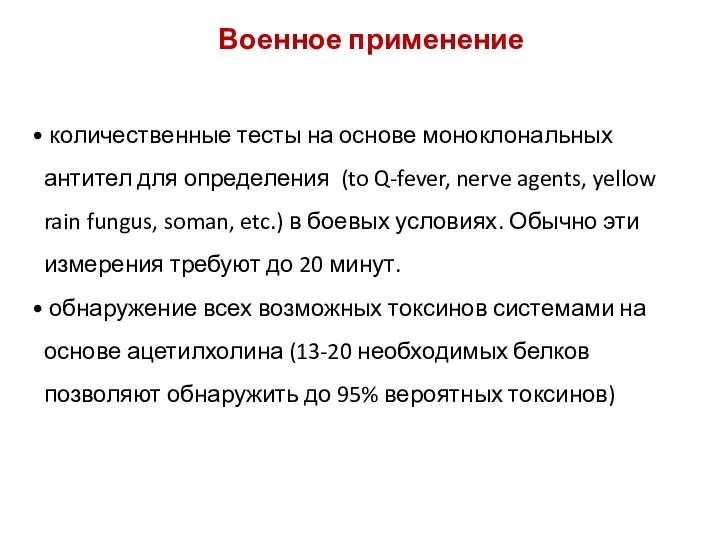 Военное применение

• количественные тесты на основе моноклональных антител для определения (to Q-fever, nerve agents, yellow rain fungus, soman, etc.) в боевых условиях. Обычно эти измерения требуют до 20 минут.

• обнаружение всех возможных токсинов системами на основе ацетилхолина (13-20 необходимых белков позволяют обнаружить до 95% вероятных токсинов)